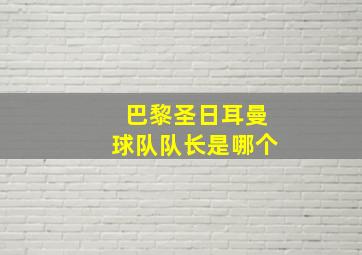 巴黎圣日耳曼
球队队长是哪个